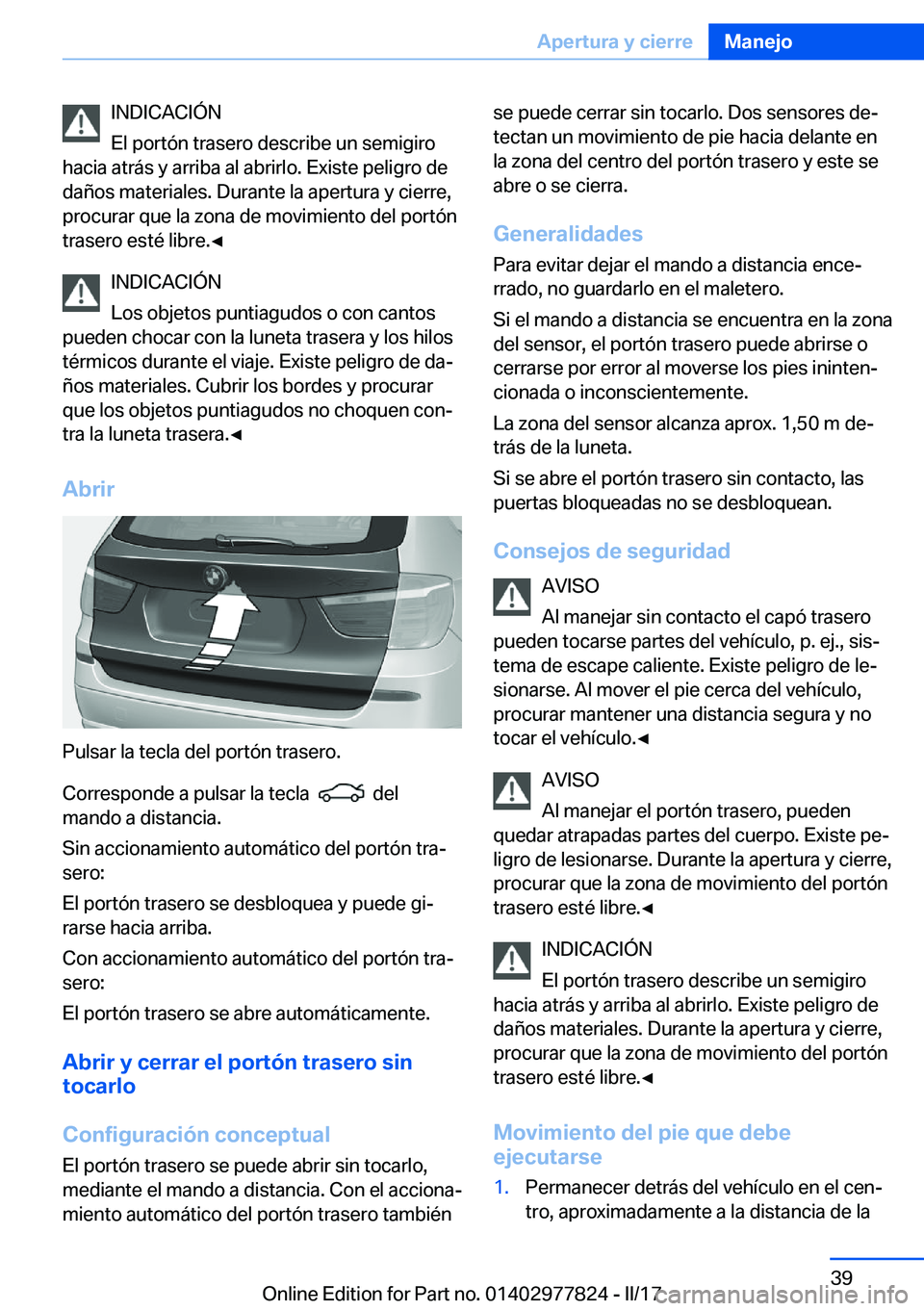 Apertura y cierre Manejo

INDICACIÓN
El portón trasero describe un semigiro hacia atrás y arriba al abrirlo. Existe peligro de daños materiales. Durante la apertura y cierre, procurar que la zona de movimiento del portón trasero esté libre.◄

INDICACIÓN
Los objetos puntiagudos o con cantos pueden chocar con la luneta trasera y los hilos térmicos durante el viaje. Existe peligro de daños materiales. Cubrir los bordes y procurar que los objetos puntiagudos no choquen contra la luneta trasera.◄

Abrir

Pulsar la tecla del portón trasero.

Corresponde a pulsar la tecla del mando a distancia.

Sin accionamiento automático del portón trasero:

El portón trasero se desbloquea y puede girarse hacia arriba.

Con accionamiento automático del portón trasero:

El portón trasero se abre automáticamente.

Abrir y cerrar el portón trasero sin tocarlo

Configuración conceptual
El portón trasero se puede abrir sin tocarlo, mediante el mando a distancia. Con el accionamiento automático del portón trasero también se puede cerrar sin tocarlo. Dos sensores detectan un movimiento de pie hacia delante en la zona del centro del portón trasero y este se abre o se cierra.

Generalidades
Para evitar dejar el mando a distancia encerrado, no guardarlo en el maletero.

Si el mando a distancia se encuentra en la zona del sensor, el portón trasero puede abrirse o cerrarse por error al moverse los pies inintencionada o inconscientemente.

La zona del sensor alcanza aprox. 1,50 m detrás de la luneta.

Si se abre el portón trasero sin contacto, las puertas bloqueadas no se desbloquean.

Consejos de seguridad

AVISO
Al manejar sin contacto el capó trasero pueden tocarse partes del vehículo, p. ej., sistema de escape caliente. Existe peligro de lesionarse. Al mover el pie cerca del vehículo, procurar mantener una distancia segura y no tocar el vehículo.◄

AVISO
Al manejar el portón trasero, pueden quedar atrapadas partes del cuerpo. Existe peligro de lesionarse. Durante la apertura y cierre, procurar que la zona de movimiento del portón trasero esté libre.◄

INDICACIÓN
El portón trasero describe un semigiro hacia atrás y arriba al abrirlo. Existe peligro de daños materiales. Durante la apertura y cierre, procurar que la zona de movimiento del portón trasero esté libre.◄

Movimiento del pie que debe ejecutarse
1. Permanecer detrás del vehículo en el centro, aproximadamente a la distancia de la

39
Online Edition for Part no. 01402977824 - II/17 carmanualsonline.info